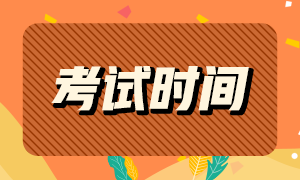 考试时间